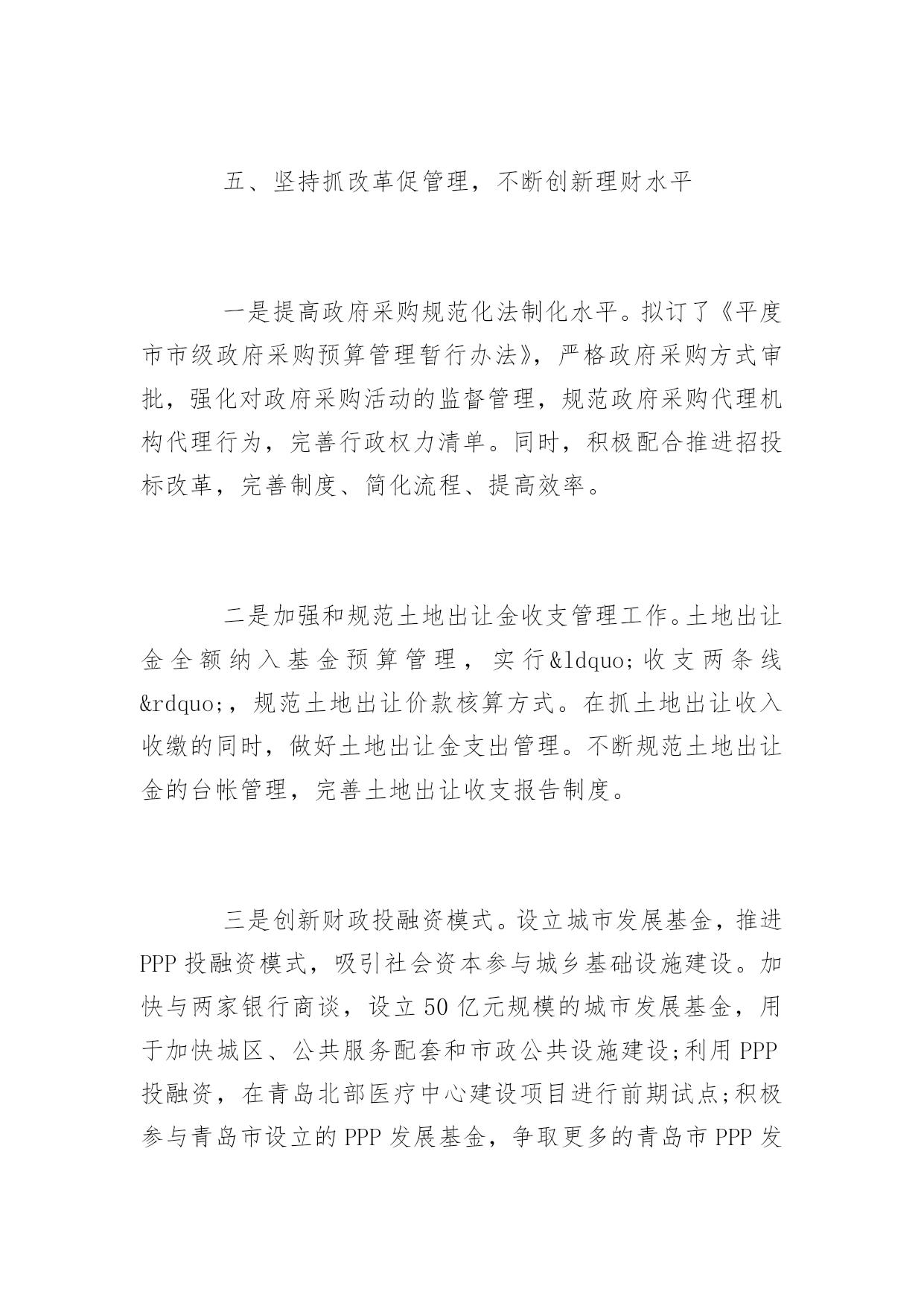 五、坚持抓改革促管理，不断创新理财水平

一是提高政府采购规范化法制化水平。拟订了《平度市市级政府采购预算管理暂行办法》，严格政府采购方式审批，强化对政府采购活动的监督管理，规范政府采购代理机构代理行为，完善行政权力清单。同时，积极配合推进招投标改革，完善制度、简化流程、提高效率。

二是加强和规范土地出让金收支管理工作。土地出让金全额纳入基金预算管理，实行&ldquo;收支两条线&rdquo;，规范土地出让价款核算方式。在抓土地出让收入收缴的同时，做好土地出让金支出管理。不断规范土地出让金的台帐管理，完善土地出让收支报告制度。

三是创新财政投融资模式。设立城市发展基金，推进PPP投融资模式，吸引社会资本参与城乡基础设施建设。加快与两家银行商谈，设立50亿元规模的城市发展基金，用于加快城区、公共服务配套和市政公共设施建设;利用PPP投融资，在青岛北部医疗中心建设项目进行前期试点;积极参与青岛市设立的PPP发展基金，争取更多的青岛市PPP发